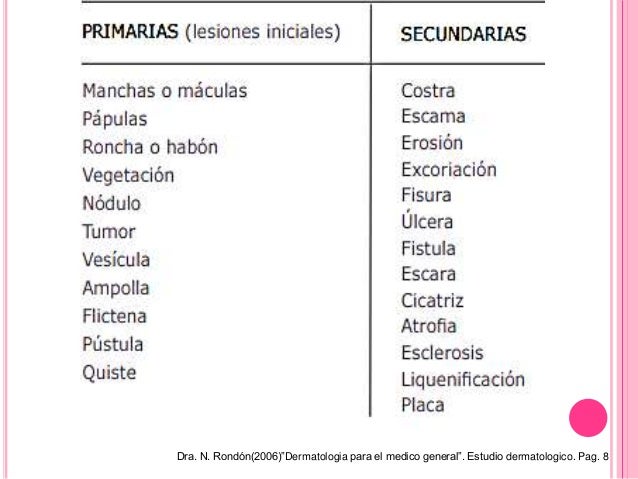 | PRIMARIAS (lesiones iniciales) | SECUNDARIAS |
|---|---|
| Manchas o máculas | Costra |
| Pápulas | Escama |
| Roncha o habón | Erosión |
| Vegetación | Excoriación |
| Nódulo | Fisura |
| Tumor | Úlcera |
| Vesícula | Fistula |
| Ampolla | Escara |
| Flictena | Cicatriz |
| Pústula | Atrofia |
| Quiste | Esclerosis |
| | Liquenificación |
| | Placa |

Dra. N. Rondón(2006)"Dermatologia para el medico general". Estudio dermatologico. Pag. 8